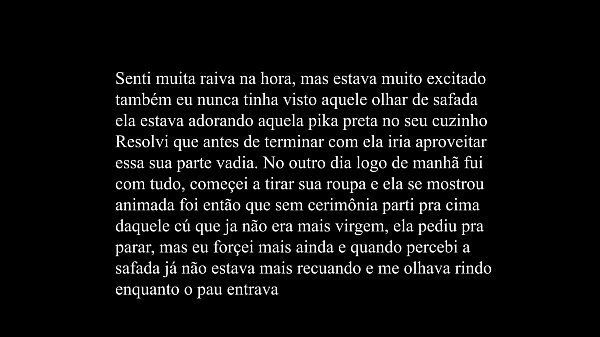 Senti muita raiva na hora, mas estava muito excitado também eu nunca tinha visto aquele olhar de safada ela estava adorando aquela pika preta no seu cuzinho Resolvi que antes de terminar com ela iria aproveitar essa sua parte vadia. No outro dia logo de manhã fui com tudo, começei a tirar sua roupa e ela se mostrou animada foi então que sem cerimônia parti pra cima daquele cú que ja não era mais virgem, ela pediu pra parar, mas eu forçei mais ainda e quando percebi a safada já não estava mais recuando e me olhava rindo enquanto o pau entrava